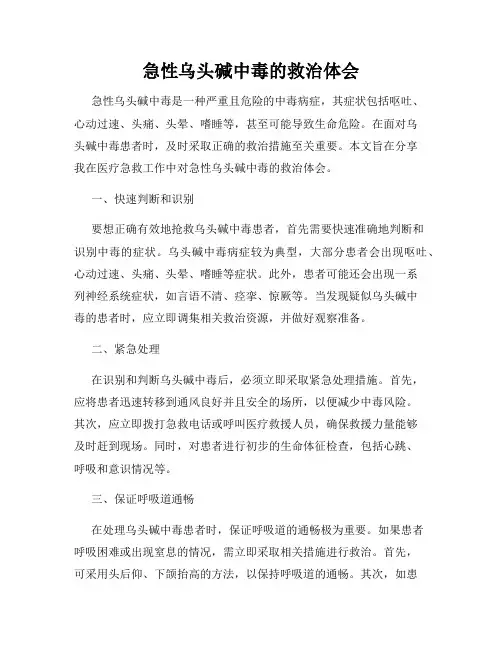 急性乌头碱中毒的救治体会

急性乌头碱中毒是一种严重且危险的中毒病症，其症状包括呕吐、心动过速、头痛、头晕、嗜睡等，甚至可能导致生命危险。在面对乌头碱中毒患者时，及时采取正确的救治措施至关重要。本文旨在分享我在医疗急救工作中对急性乌头碱中毒的救治体会。

一、快速判断和识别

要想正确有效地抢救乌头碱中毒患者，首先需要快速准确地判断和识别中毒的症状。乌头碱中毒病症较为典型，大部分患者会出现呕吐、心动过速、头痛、头晕、嗜睡等症状。此外，患者可能还会出现一系列神经系统症状，如言语不清、痉挛、惊厥等。当发现疑似乌头碱中毒的患者时，应立即调集相关救治资源，并做好观察准备。

二、紧急处理

在识别和判断乌头碱中毒后，必须立即采取紧急处理措施。首先，应将患者迅速转移到通风良好并且安全的场所，以便减少中毒风险。其次，应立即拨打急救电话或呼叫医疗救援人员，确保救援力量能够及时赶到现场。同时，对患者进行初步的生命体征检查，包括心跳、呼吸和意识情况等。

三、保证呼吸道通畅

在处理乌头碱中毒患者时，保证呼吸道的通畅极为重要。如果患者呼吸困难或出现窒息的情况，需立即采取相关措施进行救治。首先，可采用头后仰、下颌抬高的方法，以保持呼吸道的通畅。其次，如患